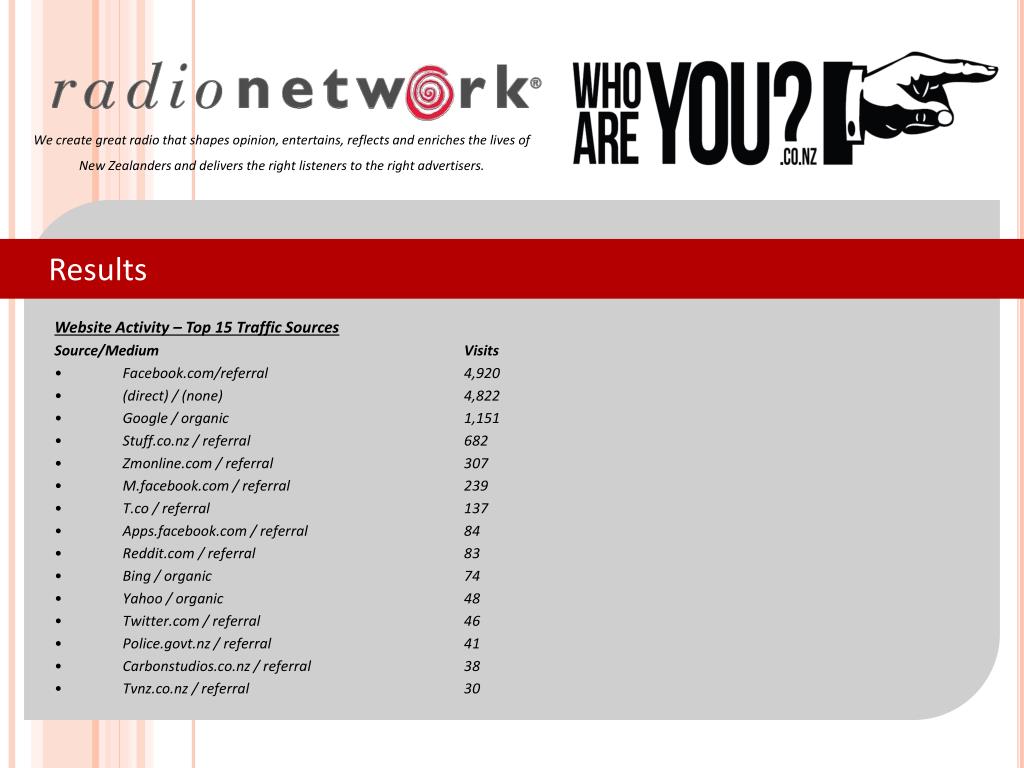 radionetwork®

We create great radio that shapes opinion, entertains, reflects and enriches the lives of New Zealanders and delivers the right listeners to the right advertisers.

WHO ARE YOU? .CO.NZ

Results

Website Activity – Top 15 Traffic Sources

| Source/Medium | Visits |
|---|---|
| • Facebook.com/referral | 4,920 |
| • (direct) / (none) | 4,822 |
| • Google / organic | 1,151 |
| • Stuff.co.nz / referral | 682 |
| • Zmonline.com / referral | 307 |
| • M.facebook.com / referral | 239 |
| • T.co / referral | 137 |
| • Apps.facebook.com / referral | 84 |
| • Reddit.com / referral | 83 |
| • Bing / organic | 74 |
| • Yahoo / organic | 48 |
| • Twitter.com / referral | 46 |
| • Police.govt.nz / referral | 41 |
| • Carbonstudios.co.nz / referral | 38 |
| • Tvnz.co.nz / referral | 30 |